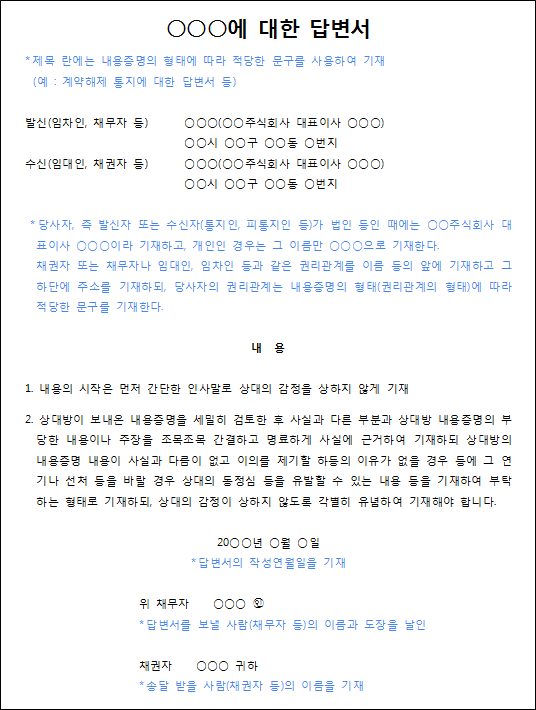 ○○○에 대한 답변서

*제목 란에는 내용증명의 형태에 따라 적당한 문구를 사용하여 기재
(예 : 계약해제 통지에 대한 답변서 등)

발신(임차인, 채무자 등) ○○○(○○주식회사 대표이사 ○○○)
○○시 ○○구 ○○동 ○번지

수신(임대인, 채권자 등) ○○○(○○주식회사 대표이사 ○○○)
○○시 ○○구 ○○동 ○번지

*당사자, 즉 발신자 또는 수신자(통지인, 피통지인 등)가 법인 등인 때에는 ○○주식회사 대표이사 ○○○이라 기재하고, 개인인 경우는 그 이름만 ○○○으로 기재한다.
채권자 또는 채무자나 임대인, 임차인 등과 같은 권리관계를 이름 등의 앞에 기재하고 그 하단에 주소를 기재하되, 당사자의 권리관계는 내용증명의 형태(권리관계의 형태)에 따라 적당한 문구를 기재한다.

내 용

1. 내용의 시작은 먼저 간단한 인사말로 상대의 감정을 상하지 않게 기재

2. 상대방이 보내온 내용증명을 세밀히 검토한 후 사실과 다른 부분과 상대방 내용증명의 부당한 내용이나 주장을 조목조목 간결하고 명료하게 사실에 근거하여 기재하되 상대방의 내용증명 내용이 사실과 다름이 없고 이의를 제기할 하등의 이유가 없을 경우 등에 그 연기나 선처 등을 바랄 경우 상대의 동정심 등을 유발할 수 있는 내용 등을 기재하여 부탁하는 형태로 기재하되, 상대의 감정이 상하지 않도록 각별히 유념하여 기재해야 합니다.

20○○년 ○월 ○일
*답변서의 작성연월일을 기재

위 채무자 ○○○ ㊞
*답변서를 보낼 사람(채무자 등)의 이름과 도장을 날인

채권자 ○○○ 귀하
*송달 받을 사람(채권자 등)의 이름을 기재